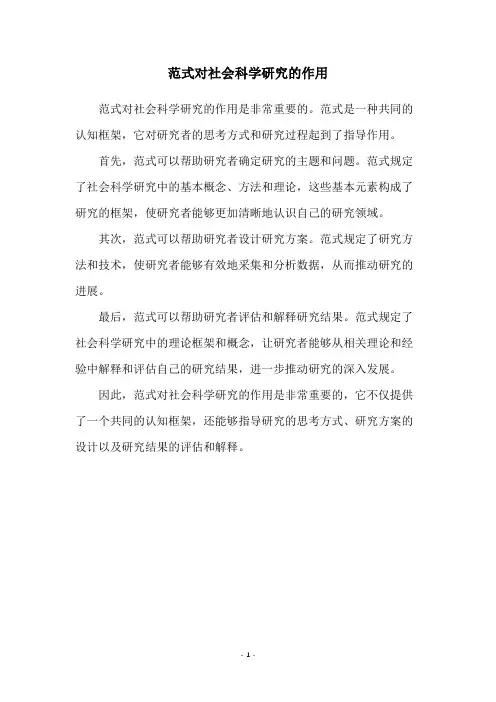 范式对社会科学研究的作用

范式对社会科学研究的作用是非常重要的。范式是一种共同的认知框架，它对研究者的思考方式和研究过程起到了指导作用。

首先，范式可以帮助研究者确定研究的主题和问题。范式规定了社会科学研究中的基本概念、方法和理论，这些基本元素构成了研究的框架，使研究者能够更加清晰地认识自己的研究领域。

其次，范式可以帮助研究者设计研究方案。范式规定了研究方法和技术，使研究者能够有效地采集和分析数据，从而推动研究的进展。

最后，范式可以帮助研究者评估和解释研究结果。范式规定了社会科学研究中的理论框架和概念，让研究者能够从相关理论和经验中解释和评估自己的研究结果，进一步推动研究的深入发展。

因此，范式对社会科学研究的作用是非常重要的，它不仅提供了一个共同的认知框架，还能够指导研究的思考方式、研究方案的设计以及研究结果的评估和解释。

- 1 -